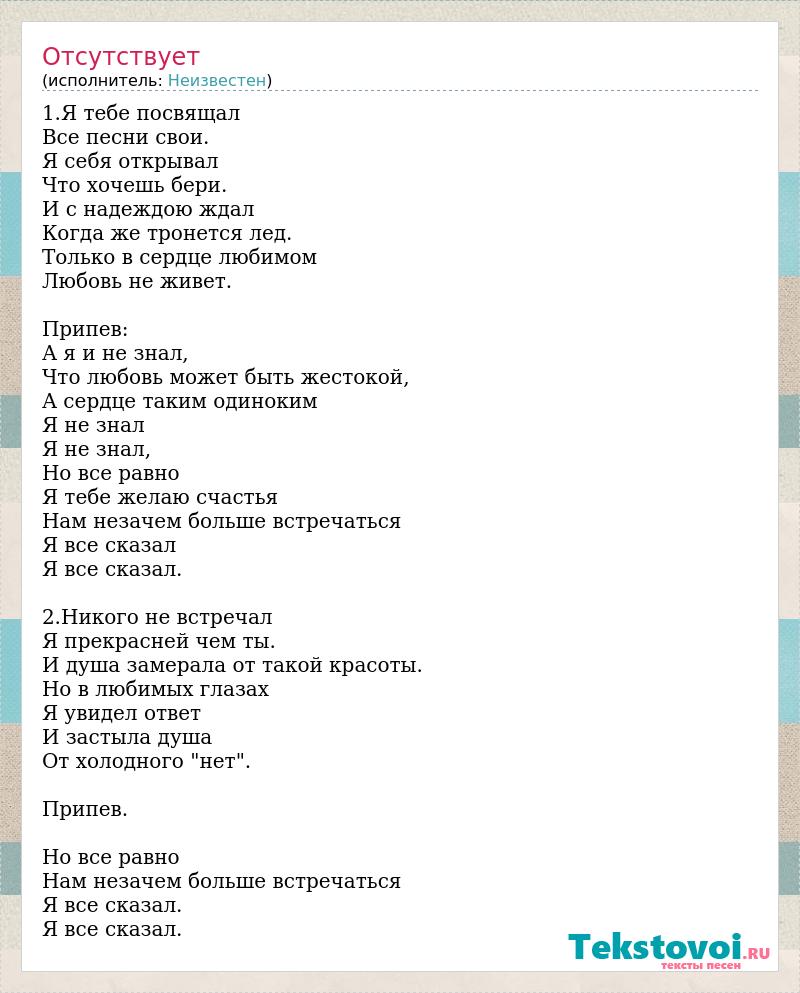 Отсутствует
(исполнитель: Неизвестен)

1.Я тебе посвящал
Все песни свои.
Я себя открывал
Что хочешь бери.
И с надеждою ждал
Когда же тронется лед.
Только в сердце любимом
Любовь не живет.

Припев:
А я и не знал,
Что любовь может быть жестокой,
А сердце таким одиноким
Я не знал
Я не знал,
Но все равно
Я тебе желаю счастья
Нам незачем больше встречаться
Я все сказал
Я все сказал.

2.Никого не встречал
Я прекрасней чем ты.
И душа замерала от такой красоты.
Но в любимых глазах
Я увидел ответ
И застыла душа
От холодного "нет".

Припев.

Но все равно
Нам незачем больше встречаться
Я все сказал.
Я все сказал.

Tekstovoi.RU
тексты песен